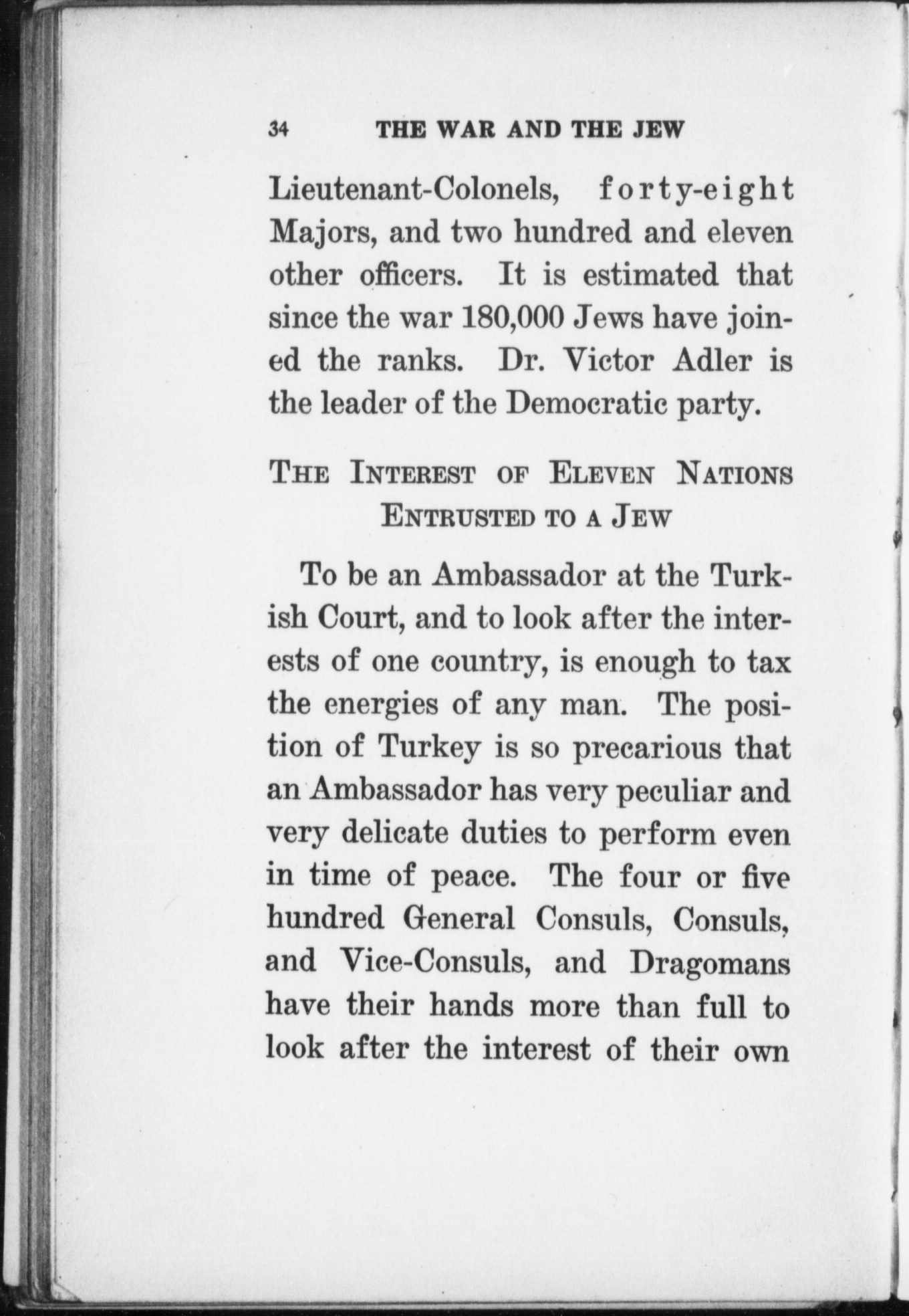 34 THE WAR AND THE JEW

Lieutenant-Colonels, forty-eight Majors, and two hundred and eleven other officers. It is estimated that since the war 180,000 Jews have joined the ranks. Dr. Victor Adler is the leader of the Democratic party.

THE INTEREST OF ELEVEN NATIONS ENTRUSTED TO A JEW

To be an Ambassador at the Turkish Court, and to look after the interests of one country, is enough to tax the energies of any man. The position of Turkey is so precarious that an Ambassador has very peculiar and very delicate duties to perform even in time of peace. The four or five hundred General Consuls, Consuls, and Vice-Consuls, and Dragomans have their hands more than full to look after the interest of their own